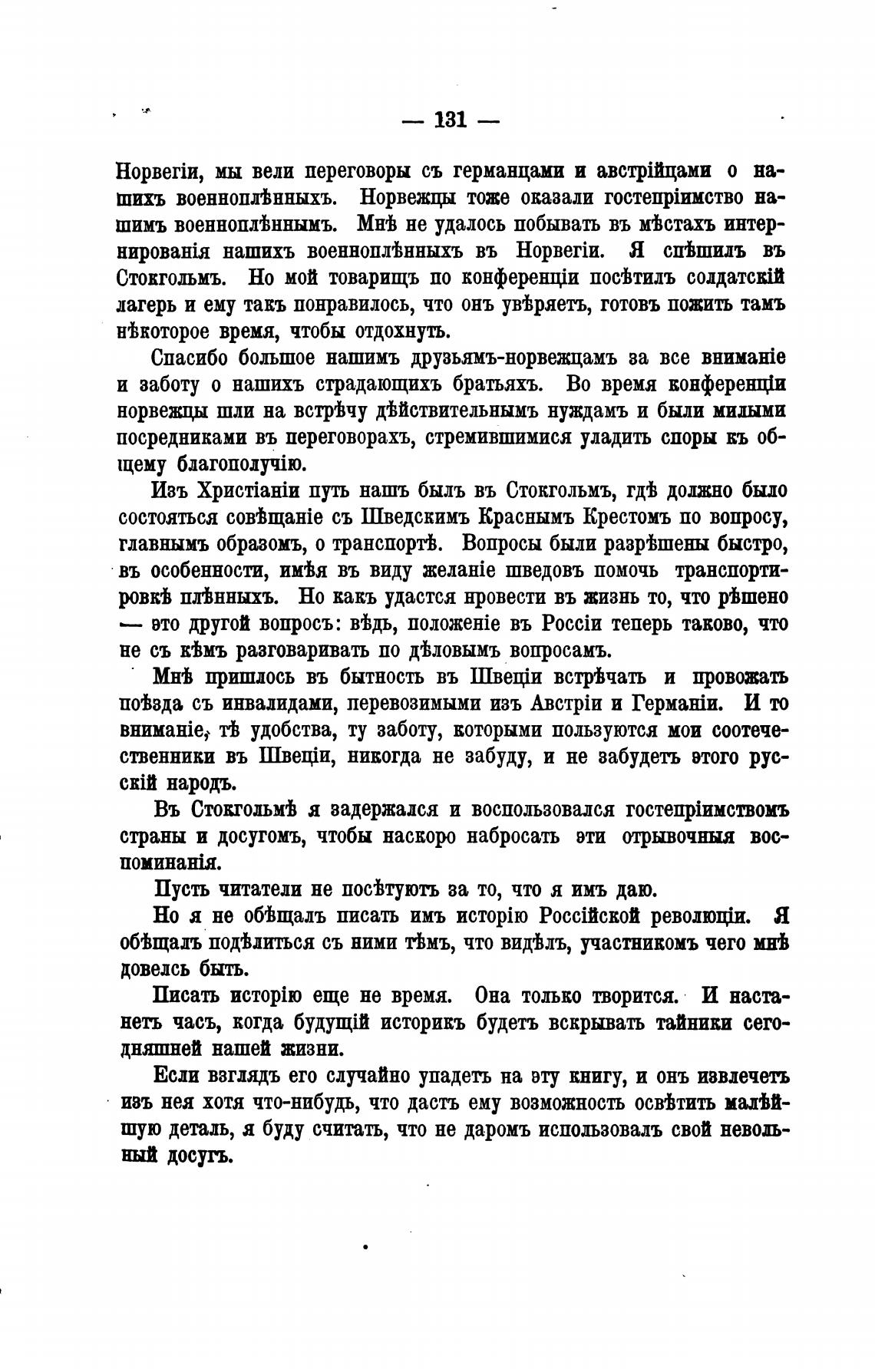 — 131 —

Норвегіи, мы вели переговоры съ германцами и австрійцами о нашихъ военноплѣнныхъ. Норвежцы тоже оказали гостепріимство нашимъ военноплѣннымъ. Мнѣ не удалось побывать въ мѣстахъ интернированія нашихъ военноплѣнныхъ въ Норвегіи. Я спѣшилъ въ Стокгольмъ. Но мой товарищъ по конференціи посѣтилъ солдатскій лагерь и ему такъ понравилось, что онъ увѣряетъ, готовъ пожить тамъ нѣкоторое время, чтобы отдохнуть.

Спасибо большое нашимъ друзьямъ-норвежцамъ за все вниманіе и заботу о нашихъ страдающихъ братьяхъ. Во время конференціи норвежцы шли на встрѣчу дѣйствительнымъ нуждамъ и были милыми посредниками въ переговорахъ, стремившимися уладить споры къ общему благополучію.

Изъ Христіаніи путь нашъ былъ въ Стокгольмъ, гдѣ должно было состояться совѣщаніе съ Шведскимъ Краснымъ Крестомъ по вопросу, главнымъ образомъ, о транспортѣ. Вопросы были разрѣшены быстро, въ особенности, имѣя въ виду желаніе шведовъ помочь транспортировкѣ плѣнныхъ. Но какъ удастся нровести въ жизнь то, что рѣшено — это другой вопросъ: вѣдь, положеніе въ Россіи теперь таково, что не съ кѣмъ разговаривать по дѣловымъ вопросамъ.

Мнѣ пришлось въ бытность въ Швеціи встрѣчать и провожать поѣзда съ инвалидами, перевозимыми изъ Австріи и Германіи. И то вниманіе, тѣ удобства, ту заботу, которыми пользуются мои соотечественники въ Швеціи, никогда не забуду, и не забудетъ этого русскій народъ.

Въ Стокгольмѣ я задержался и воспользовался гостепріимствомъ страны и досугомъ, чтобы наскоро набросать эти отрывочныя воспоминанія.

Пусть читатели не посѣтуютъ за то, что я имъ даю.

Но я не обѣщалъ писать имъ исторію Россійской революціи. Я обѣщалъ подѣлиться съ ними тѣмъ, что видѣлъ, участникомъ чего мнѣ довелсь быть.

Писать исторію еще не время. Она только творится. И настанетъ часъ, когда будущій историкъ будетъ вскрывать тайники сегодняшней нашей жизни.

Если взглядъ его случайно упадетъ на эту книгу, и онъ извлечетъ изъ нея хотя что-нибудь, что дастъ ему возможность освѣтить малѣйшую деталь, я буду считать, что не даромъ использовалъ свой невольный досугъ.